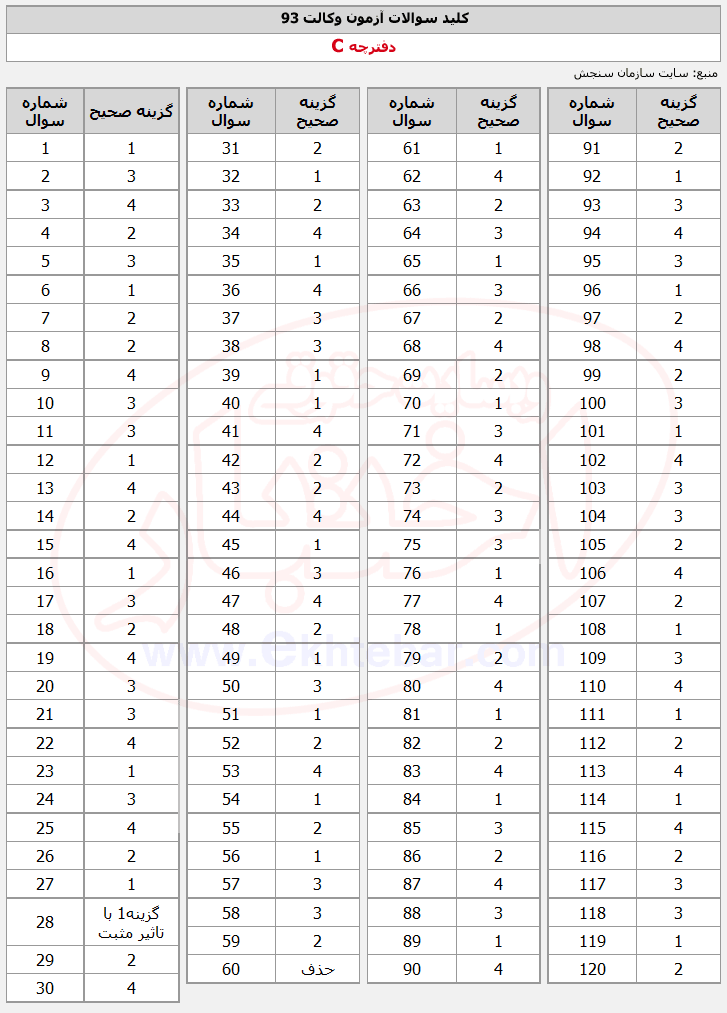 کلید سوالات آزمون وکالت 93

دفترچه C

منبع: سایت سازمان سنجش

| شماره سوال | گزینه صحیح |
|---|---|
| 1 | 1 |
| 2 | 3 |
| 3 | 4 |
| 4 | 2 |
| 5 | 3 |
| 6 | 1 |
| 7 | 2 |
| 8 | 2 |
| 9 | 4 |
| 10 | 3 |
| 11 | 3 |
| 12 | 1 |
| 13 | 4 |
| 14 | 2 |
| 15 | 4 |
| 16 | 1 |
| 17 | 3 |
| 18 | 2 |
| 19 | 4 |
| 20 | 3 |
| 21 | 3 |
| 22 | 4 |
| 23 | 1 |
| 24 | 3 |
| 25 | 4 |
| 26 | 2 |
| 27 | 1 |
| 28 | گزینه1 با تاثیر مثبت |
| 29 | 2 |
| 30 | 4 |

| شماره سوال | گزینه صحیح |
|---|---|
| 31 | 2 |
| 32 | 1 |
| 33 | 2 |
| 34 | 4 |
| 35 | 1 |
| 36 | 4 |
| 37 | 3 |
| 38 | 3 |
| 39 | 1 |
| 40 | 1 |
| 41 | 4 |
| 42 | 2 |
| 43 | 2 |
| 44 | 4 |
| 45 | 1 |
| 46 | 3 |
| 47 | 4 |
| 48 | 2 |
| 49 | 1 |
| 50 | 3 |
| 51 | 1 |
| 52 | 2 |
| 53 | 4 |
| 54 | 1 |
| 55 | 2 |
| 56 | 1 |
| 57 | 3 |
| 58 | 3 |
| 59 | 2 |
| 60 | حذف |

| شماره سوال | گزینه صحیح |
|---|---|
| 61 | 1 |
| 62 | 4 |
| 63 | 2 |
| 64 | 3 |
| 65 | 1 |
| 66 | 3 |
| 67 | 2 |
| 68 | 4 |
| 69 | 2 |
| 70 | 1 |
| 71 | 3 |
| 72 | 4 |
| 73 | 2 |
| 74 | 3 |
| 75 | 3 |
| 76 | 1 |
| 77 | 4 |
| 78 | 1 |
| 79 | 2 |
| 80 | 4 |
| 81 | 1 |
| 82 | 2 |
| 83 | 4 |
| 84 | 1 |
| 85 | 3 |
| 86 | 2 |
| 87 | 4 |
| 88 | 3 |
| 89 | 1 |
| 90 | 4 |

| شماره سوال | گزینه صحیح |
|---|---|
| 91 | 2 |
| 92 | 1 |
| 93 | 3 |
| 94 | 4 |
| 95 | 3 |
| 96 | 1 |
| 97 | 2 |
| 98 | 4 |
| 99 | 2 |
| 100 | 3 |
| 101 | 1 |
| 102 | 4 |
| 103 | 3 |
| 104 | 3 |
| 105 | 2 |
| 106 | 4 |
| 107 | 2 |
| 108 | 1 |
| 109 | 3 |
| 110 | 4 |
| 111 | 1 |
| 112 | 2 |
| 113 | 4 |
| 114 | 1 |
| 115 | 4 |
| 116 | 2 |
| 117 | 3 |
| 118 | 3 |
| 119 | 1 |
| 120 | 2 |

www.ekhtebar.com